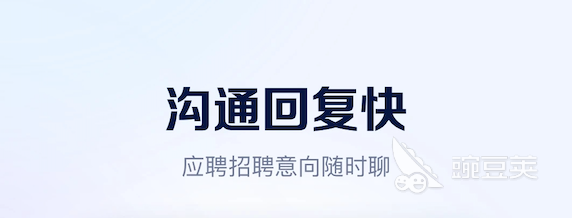 沟通回复快

应聘招聘意向随时聊

豌豆荚